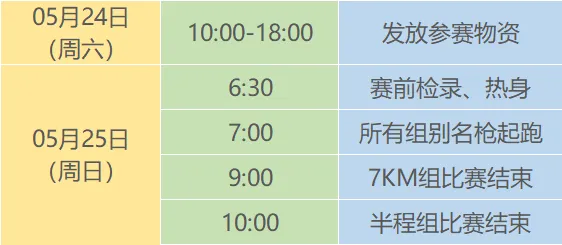 | 05月24日（周六） | 10:00-18:00 | 发放参赛物资 |
|---|---|---|
| 05月25日（周日） | 6:30 | 赛前检录、热身 |
| | 7:00 | 所有组别名枪起跑 |
| | 9:00 | 7KM组比赛结束 |
| | 10:00 | 半程组比赛结束 |